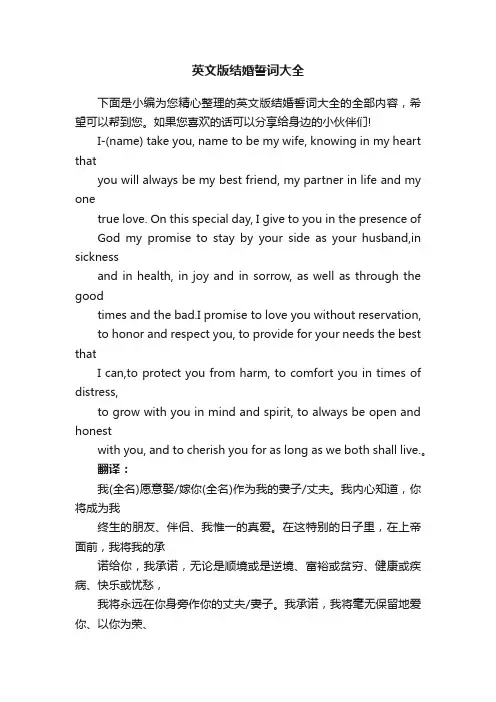 英文版结婚誓词大全

下面是小编为您精心整理的英文版结婚誓词大全的全部内容，希望可以帮到您。如果您喜欢的话可以分享给身边的小伙伴们!

I-(name) take you, name to be my wife, knowing in my heart that

you will always be my best friend, my partner in life and my one

true love. On this special day, I give to you in the presence of

God my promise to stay by your side as your husband,in sickness

and in health, in joy and in sorrow, as well as through the good

times and the bad.I promise to love you without reservation,

to honor and respect you, to provide for your needs the best that

I can,to protect you from harm, to comfort you in times of distress,

to grow with you in mind and spirit, to always be open and honest

with you, and to cherish you for as long as we both shall live.。

翻译：

我(全名)愿意娶/嫁你(全名)作为我的妻子/丈夫。我内心知道，你将成为我

终生的朋友、伴侣、我惟一的真爱。在这特别的日子里，在上帝面前，我将我的承

诺给你，我承诺，无论是顺境或是逆境、富裕或贫穷、健康或疾病、快乐或忧愁，

我将永远在你身旁作你的丈夫/妻子。我承诺，我将毫无保留地爱你、以你为荣、